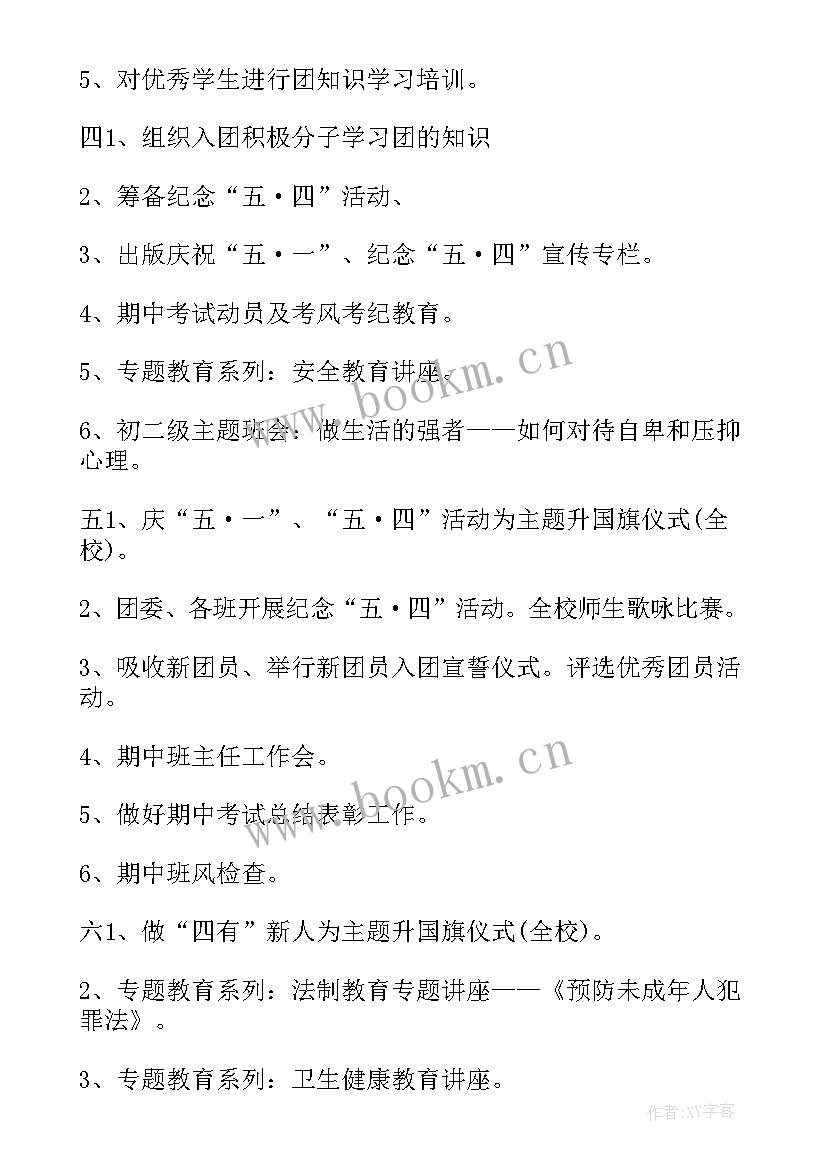 5、对优秀学生进行团知识学习培训。

四1、组织入团积极分子学习团的知识

2、筹备纪念“五·四”活动、

3、出版庆祝“五·一”、纪念“五·四”宣传专栏。

4、期中考试动员及考风考纪教育。

5、专题教育系列：安全教育讲座。

6、初二级主题班会：做生活的强者——如何对待自卑和压抑心理。

五1、庆“五·一”、“五·四”活动为主题升国旗仪式(全校)。

2、团委、各班开展纪念“五·四”活动。全校师生歌咏比赛。

3、吸收新团员、举行新团员入团宣誓仪式。评选优秀团员活动。

4、期中班主任工作会。

5、做好期中考试总结表彰工作。

6、期中班风检查。

六1、做“四有”新人为主题升国旗仪式(全校)。

2、专题教育系列：法制教育专题讲座——《预防未成年人犯罪法》。

3、专题教育系列：卫生健康教育讲座。

www.bookm.cn

www.bookm.cn

作者:XY字客